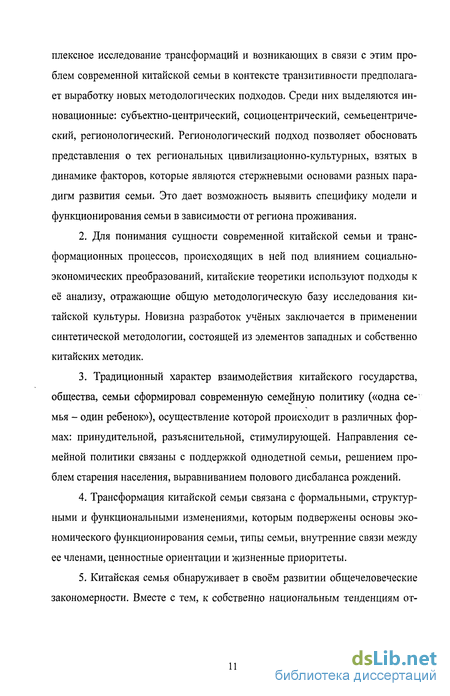 плексное исследование трансформаций и возникающих в связи с этим проблем современной китайской семьи в контексте транзитивности предполагает выработку новых методологических подходов. Среди них выделяются инновационные: субъектно-центрический, социоцентрический, семьецентрический, регионологический. Регионологический подход позволяет обосновать представления о тех региональных цивилизационно-культурных, взятых в динамике факторов, которые являются стержневыми основами разных парадигм развития семьи. Это дает возможность выявить специфику модели и функционирования семьи в зависимости от региона проживания.

2. Для понимания сущности современной китайской семьи и трансформационных процессов, происходящих в ней под влиянием социально-экономических преобразований, китайские теоретики используют подходы к её анализу, отражающие общую методологическую базу исследования китайской культуры. Новизна разработок учёных заключается в применении синтетической методологии, состоящей из элементов западных и собственно китайских методик.

3. Традиционный характер взаимодействия китайского государства, общества, семьи сформировал современную семейную политику («одна семья – один ребенок»), осуществление которой происходит в различных формах: принудительной, разъяснительной, стимулирующей. Направления семейной политики связаны с поддержкой однодетной семьи, решением проблем старения населения, выравниванием полового дисбаланса рождений.

4. Трансформация китайской семьи связана с формальными, структурными и функциональными изменениями, которым подвержены основы экономического функционирования семьи, типы семьи, внутренние связи между ее членами, ценностные ориентации и жизненные приоритеты.

5. Китайская семья обнаруживает в своём развитии общечеловеческие закономерности. Вместе с тем, к собственно национальным тенденциям от-

11

dsLib.net
библиотека диссертаций